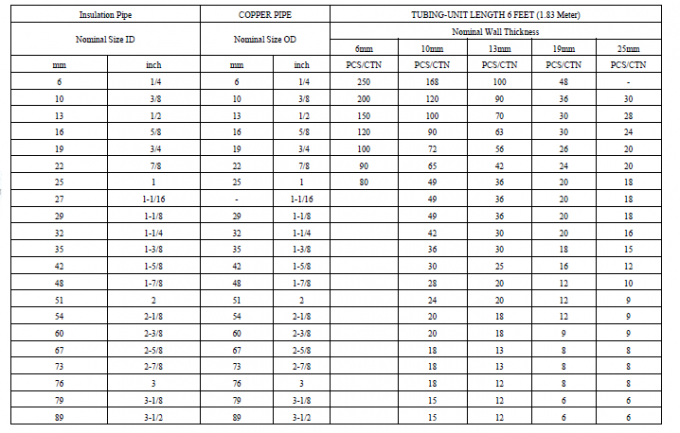 | Insulation Pipe | | COPPER PIPE | | TUBING-UNIT LENGTH 6 FEET (1.83 Meter) | | | | |
|---|---|---|---|---|---|---|---|---|
| Nominal Size ID | | Nominal Size OD | | Nominal Wall Thickness | | | | |
| | | | | 6mm | 10mm | 13mm | 19mm | 25mm |
| mm | inch | mm | inch | PCS/CTN | PCS/CTN | PCS/CTN | PCS/CTN | PCS/CTN |
| 6 | 1/4 | 6 | 1/4 | 250 | 168 | 100 | 48 | - |
| 10 | 3/8 | 10 | 3/8 | 200 | 120 | 90 | 36 | 30 |
| 13 | 1/2 | 13 | 1/2 | 150 | 100 | 70 | 30 | 28 |
| 16 | 5/8 | 16 | 5/8 | 120 | 90 | 63 | 30 | 24 |
| 19 | 3/4 | 19 | 3/4 | 100 | 72 | 56 | 26 | 20 |
| 22 | 7/8 | 22 | 7/8 | 90 | 65 | 42 | 24 | 20 |
| 25 | 1 | 25 | 1 | 80 | 49 | 36 | 20 | 18 |
| 27 | 1-1/16 | - | 1-1/16 | | 49 | 36 | 20 | 18 |
| 29 | 1-1/8 | 29 | 1-1/8 | | 49 | 36 | 20 | 18 |
| 32 | 1-1/4 | 32 | 1-1/4 | | 42 | 30 | 20 | 16 |
| 35 | 1-3/8 | 35 | 1-3/8 | | 36 | 30 | 18 | 15 |
| 42 | 1-5/8 | 42 | 1-5/8 | | 30 | 25 | 16 | 12 |
| 48 | 1-7/8 | 48 | 1-7/8 | | 28 | 20 | 12 | 10 |
| 51 | 2 | 51 | 2 | | 24 | 20 | 12 | 9 |
| 54 | 2-1/8 | 54 | 2-1/8 | | 20 | 18 | 12 | 9 |
| 60 | 2-3/8 | 60 | 2-3/8 | | 20 | 18 | 9 | 9 |
| 67 | 2-5/8 | 67 | 2-5/8 | | 18 | 13 | 8 | 8 |
| 73 | 2-7/8 | 73 | 2-7/8 | | 18 | 13 | 8 | 8 |
| 76 | 3 | 76 | 3 | | 18 | 12 | 8 | 8 |
| 79 | 3-1/8 | 79 | 3-1/8 | | 15 | 12 | 6 | 6 |
| 89 | 3-1/2 | 89 | 3-1/2 | | 15 | 12 | 6 | 6 |